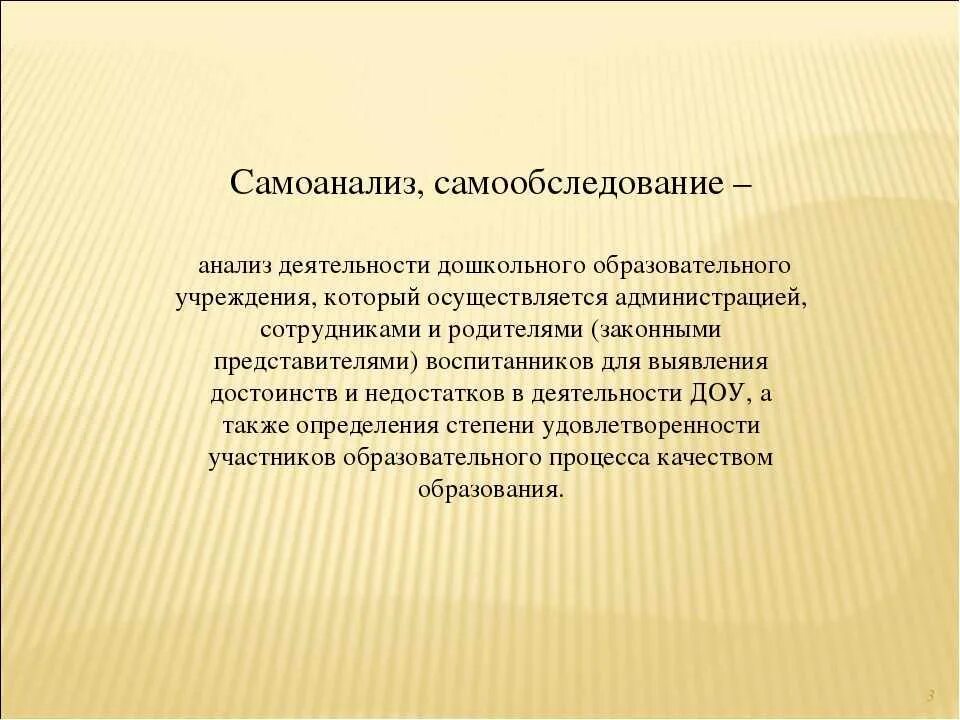 Самоанализ, самообследование –

анализ деятельности дошкольного образовательного учреждения, который осуществляется администрацией, сотрудниками и родителями (законными представителями) воспитанников для выявления достоинств и недостатков в деятельности ДОУ, а также определения степени удовлетворенности участников образовательного процесса качеством образования.

3